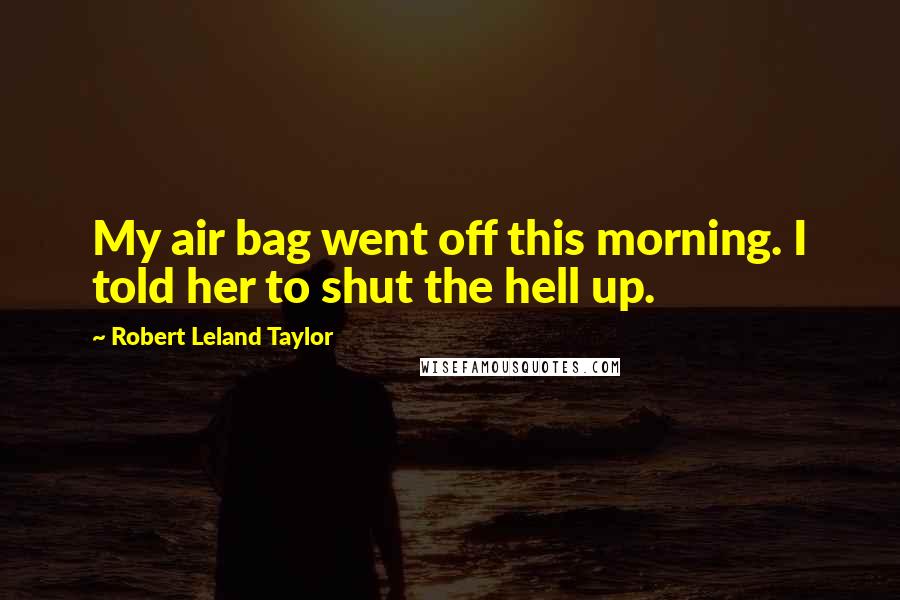 My air bag went off this morning. I told her to shut the hell up.

~ Robert Leland Taylor

WISEFAMOUSQUOTES.COM